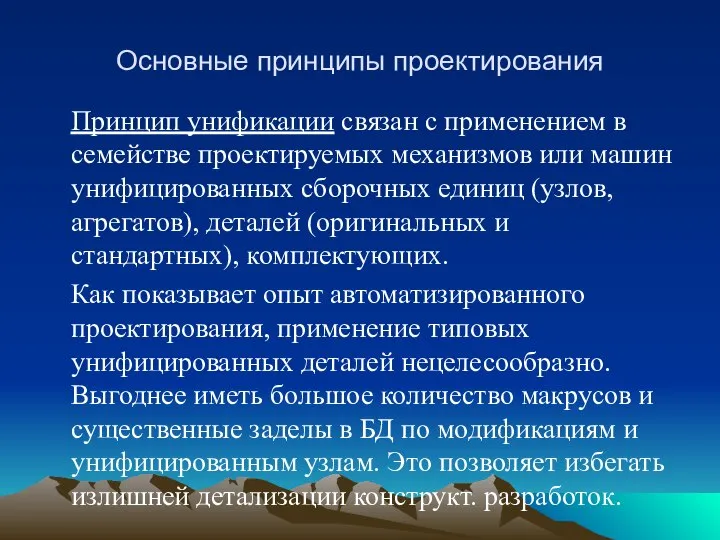 Основные принципы проектирования

Принцип унификации связан с применением в семействе проектируемых механизмов или машин унифицированных сборочных единиц (узлов, агрегатов), деталей (оригинальных и стандартных), комплектующих.

Как показывает опыт автоматизированного проектирования, применение типовых унифицированных деталей нецелесообразно. Выгоднее иметь большое количество макрусов и существенные заделы в БД по модификациям и унифицированным узлам. Это позволяет избегать излишней детализации конструкт. разработок.